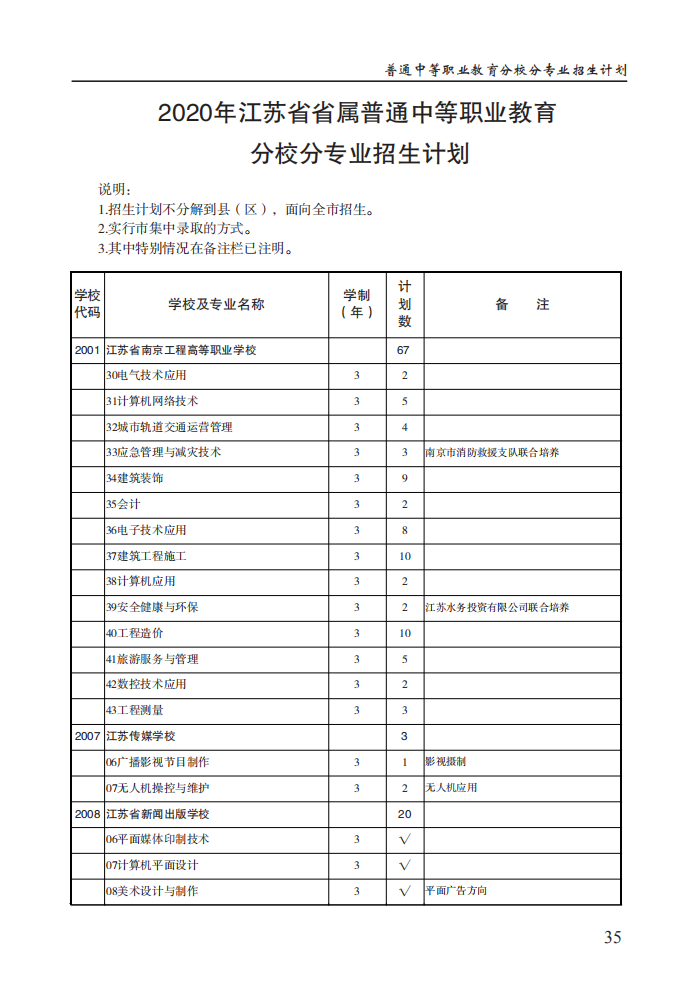 普通中等职业教育分校分专业招生计划

2020年江苏省省属普通中等职业教育
分校分专业招生计划

说明：
1.招生计划不分解到县（区），面向全市招生。
2.实行市集中录取的方式。
3.其中特别情况在备注栏已注明。

| 学校代码 | 学校及专业名称 | 学制（年） | 计划数 | 备　注 |
|---|---|---|---|---|
| 2001 | 江苏省南京工程高等职业学校 |  | 67 |  |
|  | 30电气技术应用 | 3 | 2 |  |
|  | 31计算机网络技术 | 3 | 5 |  |
|  | 32城市轨道交通运营管理 | 3 | 4 |  |
|  | 33应急管理与减灾技术 | 3 | 3 | 南京市消防救援支队联合培养 |
|  | 34建筑装饰 | 3 | 9 |  |
|  | 35会计 | 3 | 2 |  |
|  | 36电子技术应用 | 3 | 8 |  |
|  | 37建筑工程施工 | 3 | 10 |  |
|  | 38计算机应用 | 3 | 2 |  |
|  | 39安全健康与环保 | 3 | 2 | 江苏水务投资有限公司联合培养 |
|  | 40工程造价 | 3 | 10 |  |
|  | 41旅游服务与管理 | 3 | 5 |  |
|  | 42数控技术应用 | 3 | 2 |  |
|  | 43工程测量 | 3 | 3 |  |
| 2007 | 江苏传媒学校 |  | 3 |  |
|  | 06广播影视节目制作 | 3 | 1 | 影视摄制 |
|  | 07无人机操控与维护 | 3 | 2 | 无人机应用 |
| 2008 | 江苏省新闻出版学校 |  | 20 |  |
|  | 06平面媒体印制技术 | 3 | √ |  |
|  | 07计算机平面设计 | 3 | √ |  |
|  | 08美术设计与制作 | 3 | √ | 平面广告方向 |

35